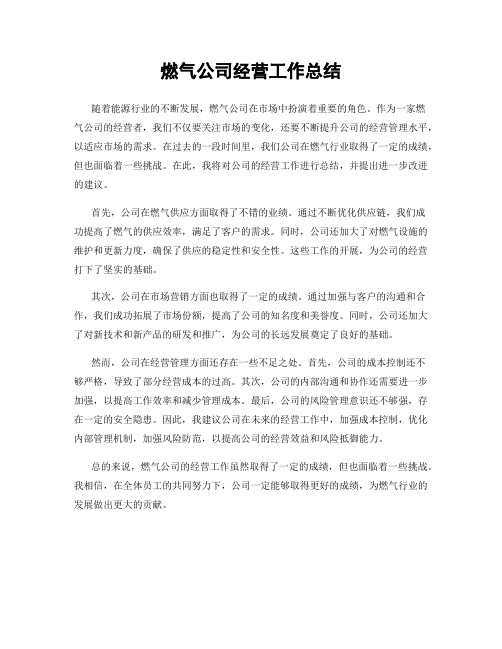 燃气公司经营工作总结

随着能源行业的不断发展，燃气公司在市场中扮演着重要的角色。作为一家燃气公司的经营者，我们不仅要关注市场的变化，还要不断提升公司的经营管理水平，以适应市场的需求。在过去的一段时间里，我们公司在燃气行业取得了一定的成绩，但也面临着一些挑战。在此，我将对公司的经营工作进行总结，并提出进一步改进的建议。

首先，公司在燃气供应方面取得了不错的业绩。通过不断优化供应链，我们成功提高了燃气的供应效率，满足了客户的需求。同时，公司还加大了对燃气设施的维护和更新力度，确保了供应的稳定性和安全性。这些工作的开展，为公司的经营打下了坚实的基础。

其次，公司在市场营销方面也取得了一定的成绩。通过加强与客户的沟通和合作，我们成功拓展了市场份额，提高了公司的知名度和美誉度。同时，公司还加大了对新技术和新产品的研发和推广，为公司的长远发展奠定了良好的基础。

然而，公司在经营管理方面还存在一些不足之处。首先，公司的成本控制还不够严格，导致了部分经营成本的过高。其次，公司的内部沟通和协作还需要进一步加强，以提高工作效率和减少管理成本。最后，公司的风险管理意识还不够强，存在一定的安全隐患。因此，我建议公司在未来的经营工作中，加强成本控制，优化内部管理机制，加强风险防范，以提高公司的经营效益和风险抵御能力。

总的来说，燃气公司的经营工作虽然取得了一定的成绩，但也面临着一些挑战。我相信，在全体员工的共同努力下，公司一定能够取得更好的成绩，为燃气行业的发展做出更大的贡献。